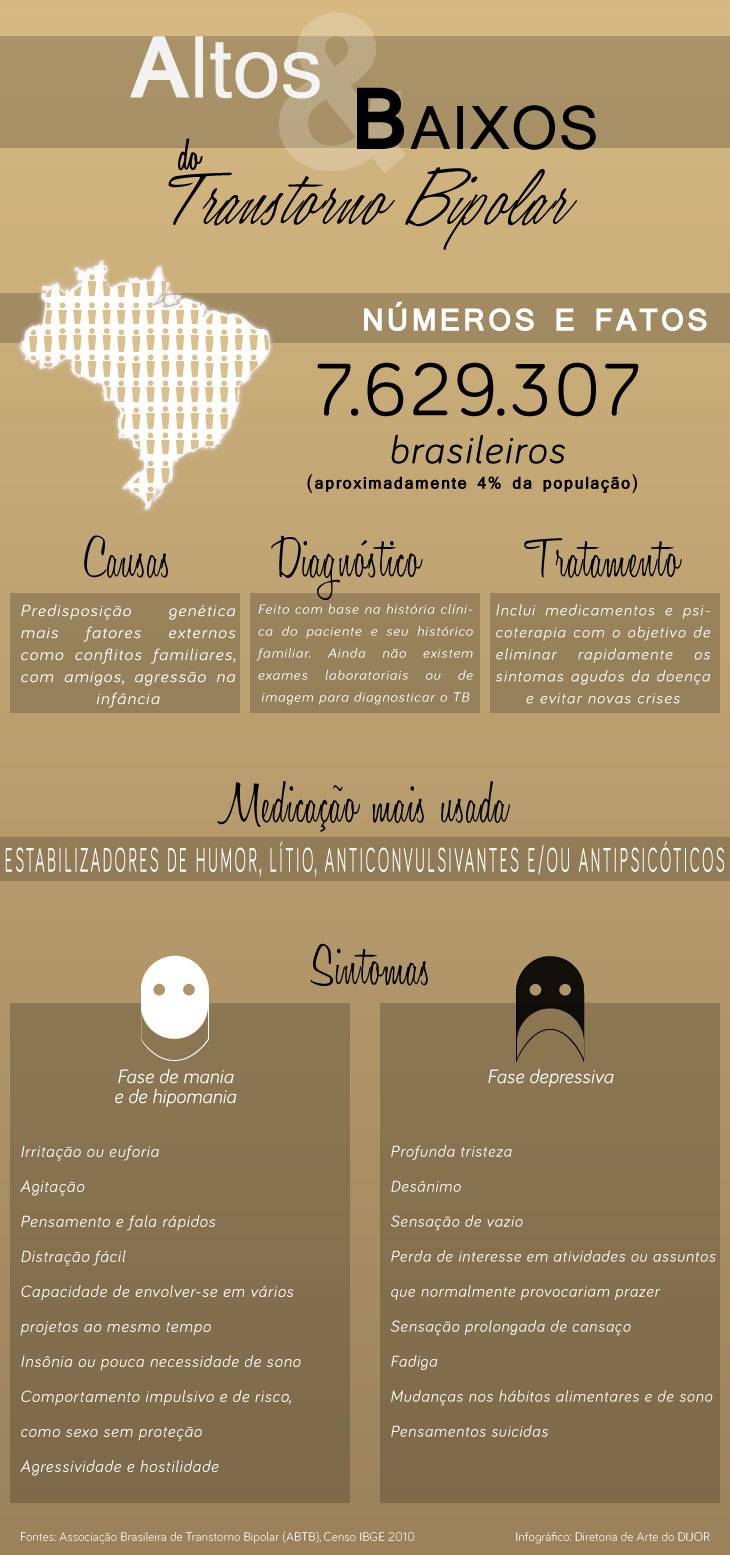 Altos & Baixos
do
Transtorno Bipolar

NÚMEROS E FATOS
7.629.307
brasileiros
(aproximadamente 4% da população)

Causas
Predisposição genética mais fatores externos como conflitos familiares, com amigos, agressão na infância

Diagnóstico
Feito com base na história clínica do paciente e seu histórico familiar. Ainda não existem exames laboratoriais ou de imagem para diagnosticar o TB

Tratamento
Inclui medicamentos e psicoterapia com o objetivo de eliminar rapidamente os sintomas agudos da doença e evitar novas crises

Medicação mais usada
ESTABILIZADORES DE HUMOR, LÍTIO, ANTICONVULSIVANTES E/OU ANTIPSICÓTICOS

Sintomas

Fase de mania e de hipomania

Irritação ou euforia
Agitação
Pensamento e fala rápidos
Distração fácil
Capacidade de envolver-se em vários projetos ao mesmo tempo
Insônia ou pouca necessidade de sono
Comportamento impulsivo e de risco, como sexo sem proteção
Agressividade e hostilidade

Fase depressiva

Profunda tristeza
Desânimo
Sensação de vazio
Perda de interesse em atividades ou assuntos que normalmente provocariam prazer
Sensação prolongada de cansaço
Fadiga
Mudanças nos hábitos alimentares e de sono
Pensamentos suicidas

Fontes: Associação Brasileira de Transtorno Bipolar (ABTB), Censo IBGE 2010
Infográfico: Diretoria de Arte do DIJOR